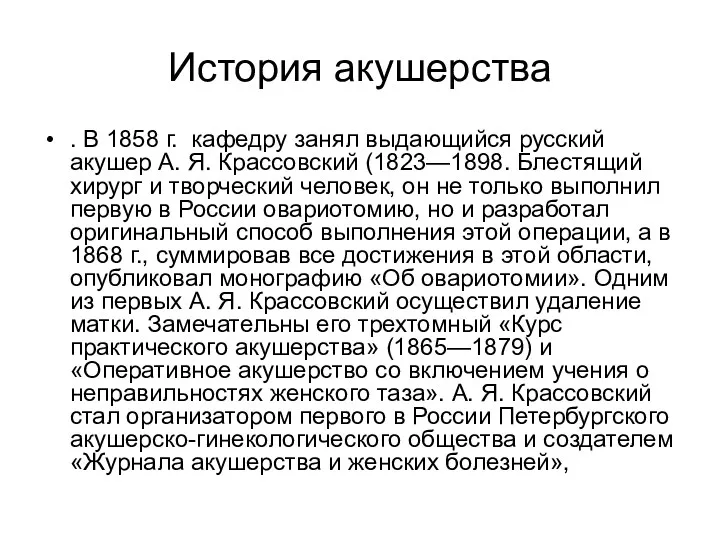 История акушерства

• . В 1858 г. кафедру занял выдающийся русский акушер А. Я. Крассовский (1823—1898. Блестящий хирург и творческий человек, он не только выполнил первую в России овариотомию, но и разработал оригинальный способ выполнения этой операции, а в 1868 г., суммировав все достижения в этой области, опубликовал монографию «Об овариотомии». Одним из первых А. Я. Крассовский осуществил удаление матки. Замечательны его трехтомный «Курс практического акушерства» (1865—1879) и «Оперативное акушерство со включением учения о неправильностях женского таза». А. Я. Крассовский стал организатором первого в России Петербургского акушерско-гинекологического общества и создателем «Журнала акушерства и женских болезней»,